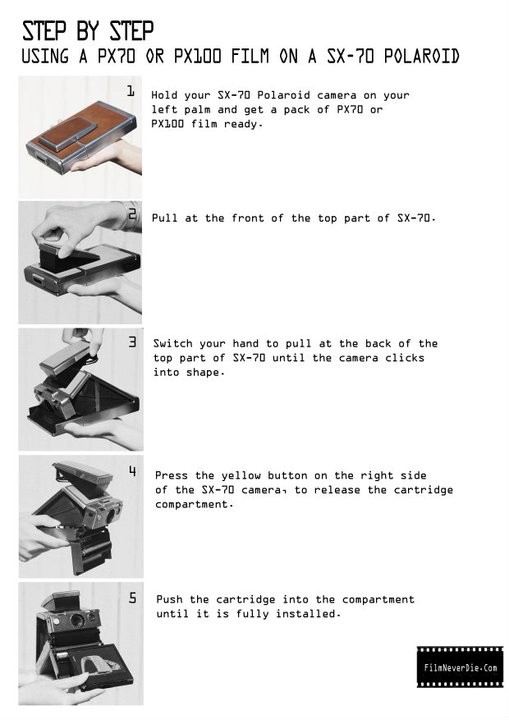 STEP BY STEP
USING A PX70 OR PX100 FILM ON A SX-70 POLAROID

1
Hold your SX-70 Polaroid camera on your left palm and get a pack of PX70 or PX100 film ready.

2
Pull at the front of the top part of SX-70.

3
Switch your hand to pull at the back of the top part of SX-70 until the camera clicks into shape.

4
Press the yellow button on the right side of the SX-70 camera, to release the cartridge compartment.

5
Push the cartridge into the compartment until it is fully installed.

FilmNeverDie.Com